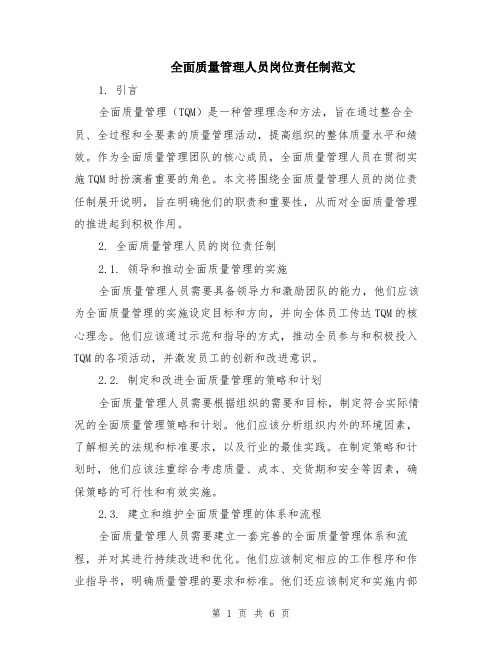 全面质量管理人员岗位责任制范文

1. 引言

全面质量管理（TQM）是一种管理理念和方法，旨在通过整合全员、全过程和全要素的质量管理活动，提高组织的整体质量水平和绩效。作为全面质量管理团队的核心成员，全面质量管理人员在贯彻实施TQM时扮演着重要的角色。本文将围绕全面质量管理人员的岗位责任制展开说明，旨在明确他们的职责和重要性，从而对全面质量管理的推进起到积极作用。

2. 全面质量管理人员的岗位责任制

2.1. 领导和推动全面质量管理的实施

全面质量管理人员需要具备领导力和激励团队的能力，他们应该为全面质量管理的实施设定目标和方向，并向全体员工传达TQM的核心理念。他们应该通过示范和指导的方式，推动全员参与和积极投入TQM的各项活动，并激发员工的创新和改进意识。

2.2. 制定和改进全面质量管理的策略和计划

全面质量管理人员需要根据组织的需要和目标，制定符合实际情况的全面质量管理策略和计划。他们应该分析组织内外的环境因素，了解相关的法规和标准要求，以及行业的最佳实践。在制定策略和计划时，他们应该注重综合考虑质量、成本、交货期和安全等因素，确保策略的可行性和有效实施。

2.3. 建立和维护全面质量管理的体系和流程

全面质量管理人员需要建立一套完善的全面质量管理体系和流程，并对其进行持续改进和优化。他们应该制定相应的工作程序和作业指导书，明确质量管理的要求和标准。他们还应该制定和实施内部

第 1 页 共 6 页